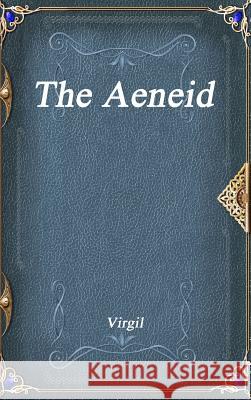 The Aeneid

Virgil

Kraina Książek